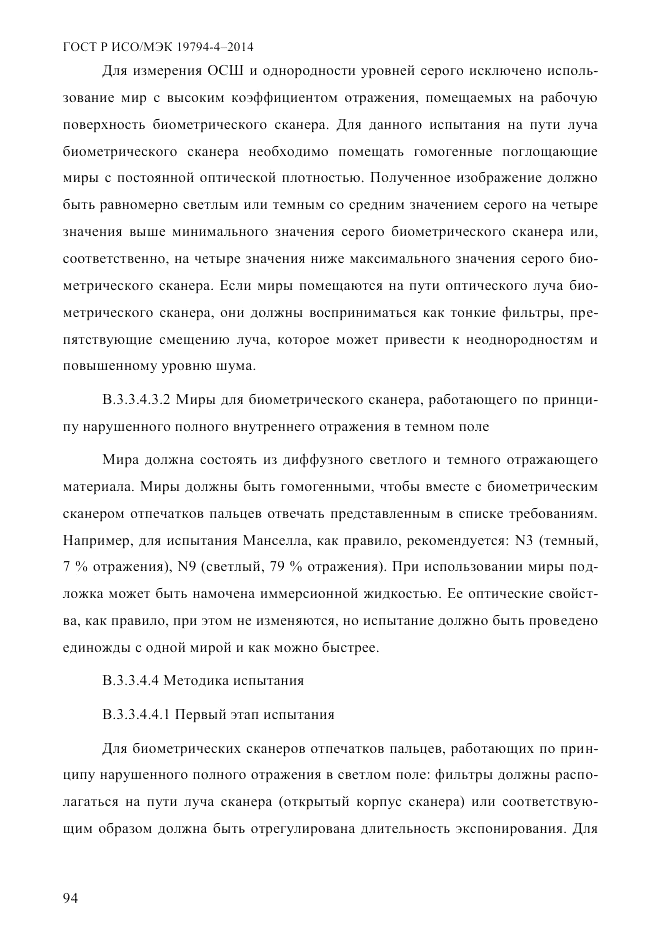 ГОСТ Р ИСО/МЭК 19794-4–2014

Для измерения ОСШ и однородности уровней серого исключено использование мир с высоким коэффициентом отражения, помещаемых на рабочую поверхность биометрического сканера. Для данного испытания на пути луча биометрического сканера необходимо помещать гомогенные поглощающие миры с постоянной оптической плотностью. Полученное изображение должно быть равномерно светлым или темным со средним значением серого на четыре значения выше минимального значения серого биометрического сканера или, соответственно, на четыре значения ниже максимального значения серого биометрического сканера. Если миры помещаются на пути оптического луча биометрического сканера, они должны восприниматься как тонкие фильтры, препятствующие смещению луча, которое может привести к неоднородностям и повышенному уровню шума.

В.3.3.4.3.2 Миры для биометрического сканера, работающего по принципу нарушенного полного внутреннего отражения в темном поле

Мира должна состоять из диффузного светлого и темного отражающего материала. Миры должны быть гомогенными, чтобы вместе с биометрическим сканером отпечатков пальцев отвечать представленным в списке требованиям. Например, для испытания Манселла, как правило, рекомендуется: N3 (темный, 7 % отражения), N9 (светлый, 79 % отражения). При использовании миры подложка может быть намочена иммерсионной жидкостью. Ее оптические свойства, как правило, при этом не изменяются, но испытание должно быть проведено единожды с одной мирой и как можно быстрее.

В.3.3.4.4 Методика испытания

В.3.3.4.4.1 Первый этап испытания

Для биометрических сканеров отпечатков пальцев, работающих по принципу нарушенного полного отражения в светлом поле: фильтры должны располагаться на пути луча сканера (открытый корпус сканера) или соответствующим образом должна быть отрегулирована длительность экспонирования. Для

94